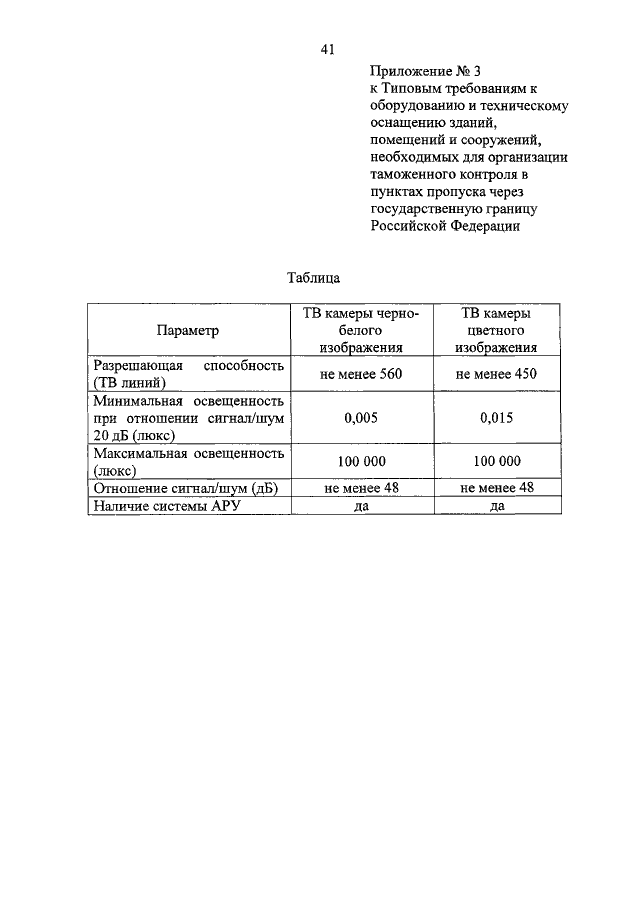 41

Приложение № 3
к Типовым требованиям к оборудованию и техническому оснащению зданий, помещений и сооружений, необходимых для организации таможенного контроля в пунктах пропуска через государственную границу Российской Федерации

Таблица

| Параметр | ТВ камеры черно-белого изображения | ТВ камеры цветного изображения |
|---|---|---|
| Разрешающая способность (ТВ линий) | не менее 560 | не менее 450 |
| Минимальная освещенность при отношении сигнал/шум 20 дБ (люкс) | 0,005 | 0,015 |
| Максимальная освещенность (люкс) | 100 000 | 100 000 |
| Отношение сигнал/шум (дБ) | не менее 48 | не менее 48 |
| Наличие системы АРУ | да | да |